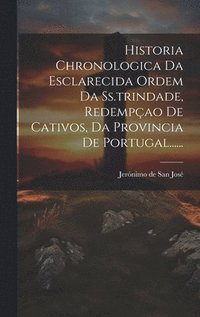 Historia Chronologica Da Esclarecida Ordem Da Ss.trindade, Redempçao De Cativos, Da Provincia De Portugal......

Jerónimo de San José